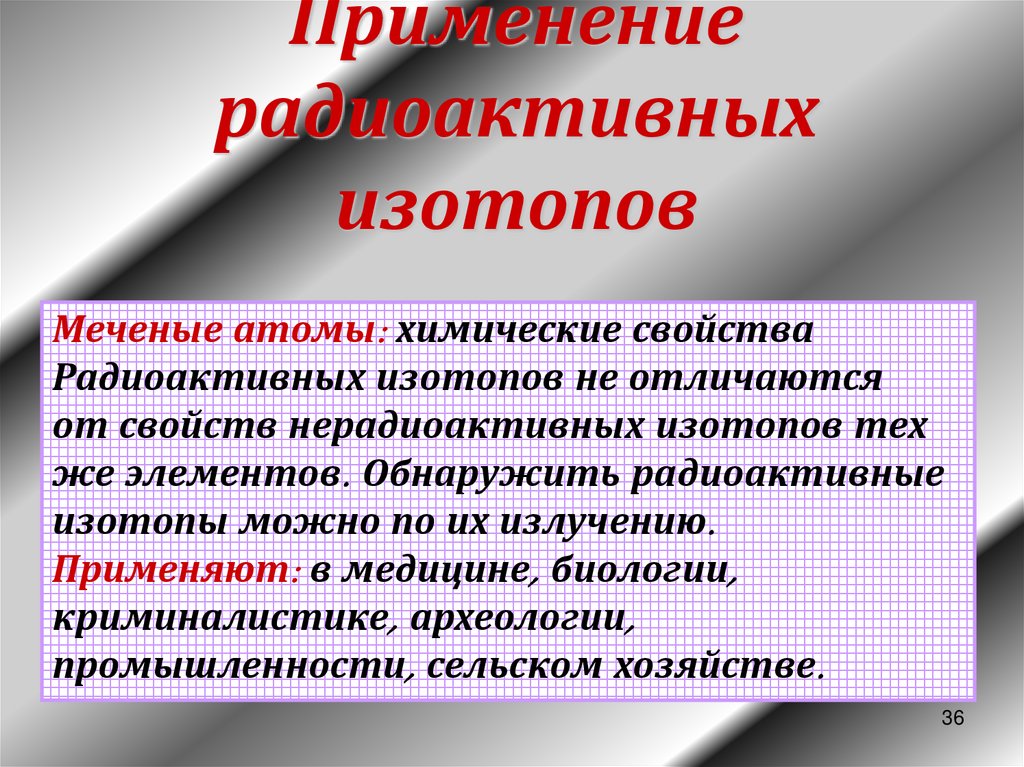 Применение радиоактивных изотопов

Меченые атомы: химические свойства Радиоактивных изотопов не отличаются от свойств нерадиоактивных изотопов тех же элементов. Обнаружить радиоактивные изотопы можно по их излучению.
Применяют: в медицине, биологии, криминалистике, археологии, промышленности, сельском хозяйстве.

36